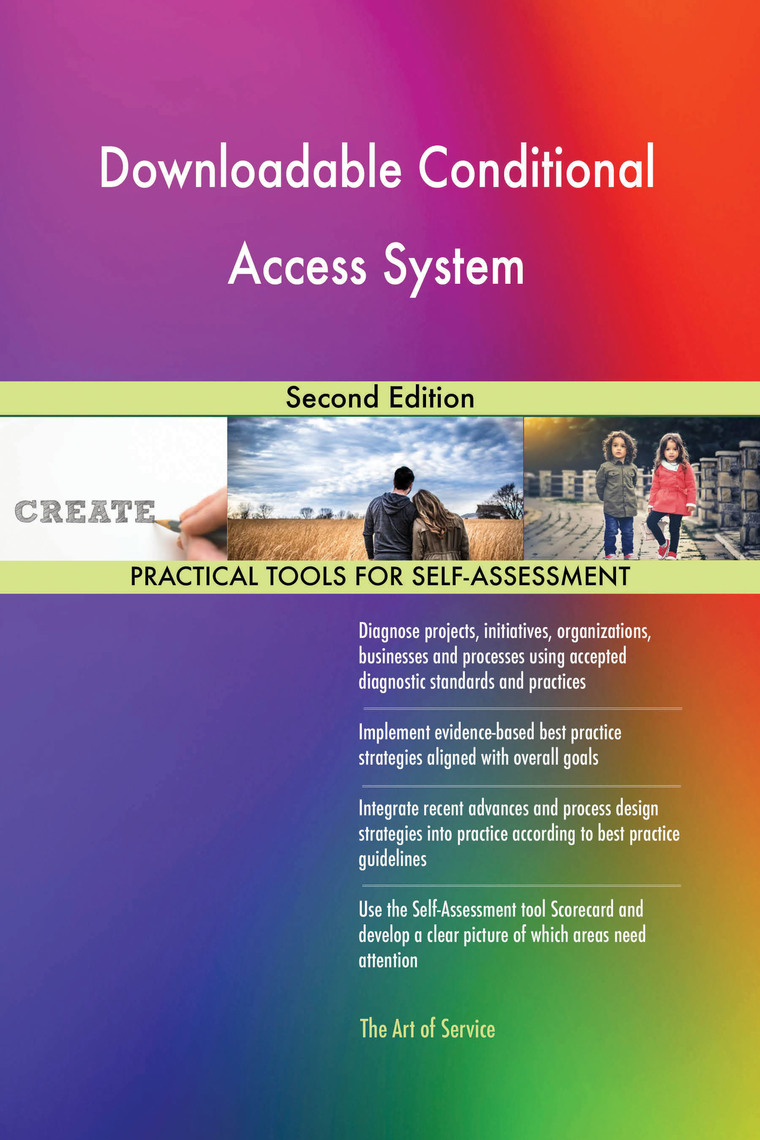 Downloadable Conditional Access System

Second Edition

CREATE

PRACTICAL TOOLS FOR SELF-ASSESSMENT

Diagnose projects, initiatives, organizations, businesses and processes using accepted diagnostic standards and practices

Implement evidence-based best practice strategies aligned with overall goals

Integrate recent advances and process design strategies into practice according to best practice guidelines

Use the Self-Assessment tool Scorecard and develop a clear picture of which areas need attention

The Art of Service